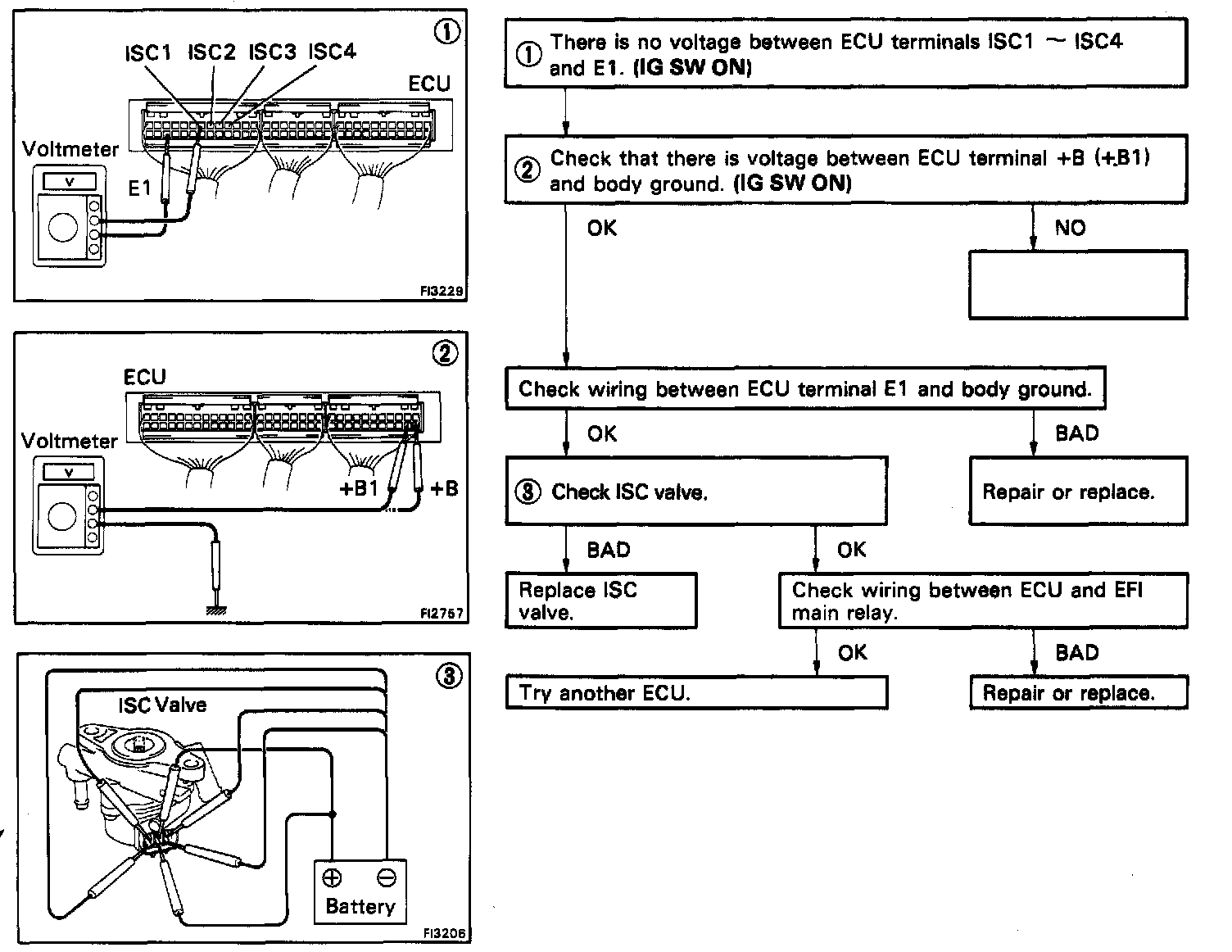 ①
ISC1 ISC2 ISC3 ISC4
ECU
Voltmeter
V
E1
FI3229

②
ECU
Voltmeter
V
+B1
+B
FI2757

③
ISC Valve
⊕ ⊖
Battery
FI3206

① There is no voltage between ECU terminals ISC1 ~ ISC4 and E1. (IG SW ON)

② Check that there is voltage between ECU terminal +B (+B1) and body ground. (IG SW ON)

OK

NO

Check wiring between ECU terminal E1 and body ground.

OK

BAD

③ Check ISC valve.

Repair or replace.

BAD

OK

Replace ISC valve.

Check wiring between ECU and EFI main relay.

OK

BAD

Try another ECU.

Repair or replace.